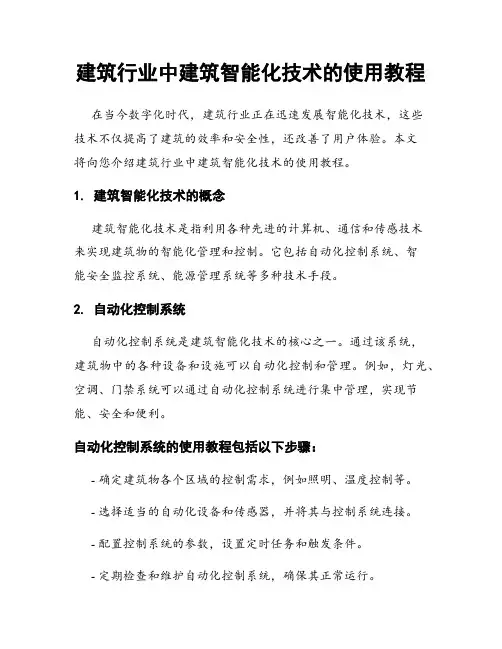 建筑行业中建筑智能化技术的使用教程

在当今数字化时代，建筑行业正在迅速发展智能化技术，这些技术不仅提高了建筑的效率和安全性，还改善了用户体验。本文将向您介绍建筑行业中建筑智能化技术的使用教程。

1. 建筑智能化技术的概念

建筑智能化技术是指利用各种先进的计算机、通信和传感技术来实现建筑物的智能化管理和控制。它包括自动化控制系统、智能安全监控系统、能源管理系统等多种技术手段。

2. 自动化控制系统

自动化控制系统是建筑智能化技术的核心之一。通过该系统，建筑物中的各种设备和设施可以自动化控制和管理。例如，灯光、空调、门禁系统可以通过自动化控制系统进行集中管理，实现节能、安全和便利。

自动化控制系统的使用教程包括以下步骤：

- 确定建筑物各个区域的控制需求，例如照明、温度控制等。

- 选择适当的自动化设备和传感器，并将其与控制系统连接。

- 配置控制系统的参数，设置定时任务和触发条件。

- 定期检查和维护自动化控制系统，确保其正常运行。